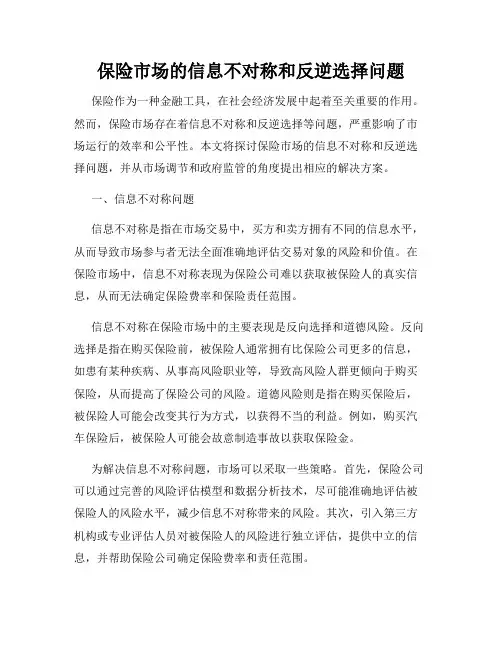 保险市场的信息不对称和反逆选择问题

保险作为一种金融工具，在社会经济发展中起着至关重要的作用。然而，保险市场存在着信息不对称和反逆选择等问题，严重影响了市场运行的效率和公平性。本文将探讨保险市场的信息不对称和反逆选择问题，并从市场调节和政府监管的角度提出相应的解决方案。

一、信息不对称问题

信息不对称是指在市场交易中，买方和卖方拥有不同的信息水平，从而导致市场参与者无法全面准确地评估交易对象的风险和价值。在保险市场中，信息不对称表现为保险公司难以获取被保险人的真实信息，从而无法确定保险费率和保险责任范围。

信息不对称在保险市场中的主要表现是反向选择和道德风险。反向选择是指在购买保险前，被保险人通常拥有比保险公司更多的信息，如患有某种疾病、从事高风险职业等，导致高风险人群更倾向于购买保险，从而提高了保险公司的风险。道德风险则是指在购买保险后，被保险人可能会改变其行为方式，以获得不当的利益。例如，购买汽车保险后，被保险人可能会故意制造事故以获取保险金。

为解决信息不对称问题，市场可以采取一些策略。首先，保险公司可以通过完善的风险评估模型和数据分析技术，尽可能准确地评估被保险人的风险水平，减少信息不对称带来的风险。其次，引入第三方机构或专业评估人员对被保险人的风险进行独立评估，提供中立的信息，并帮助保险公司确定保险费率和责任范围。